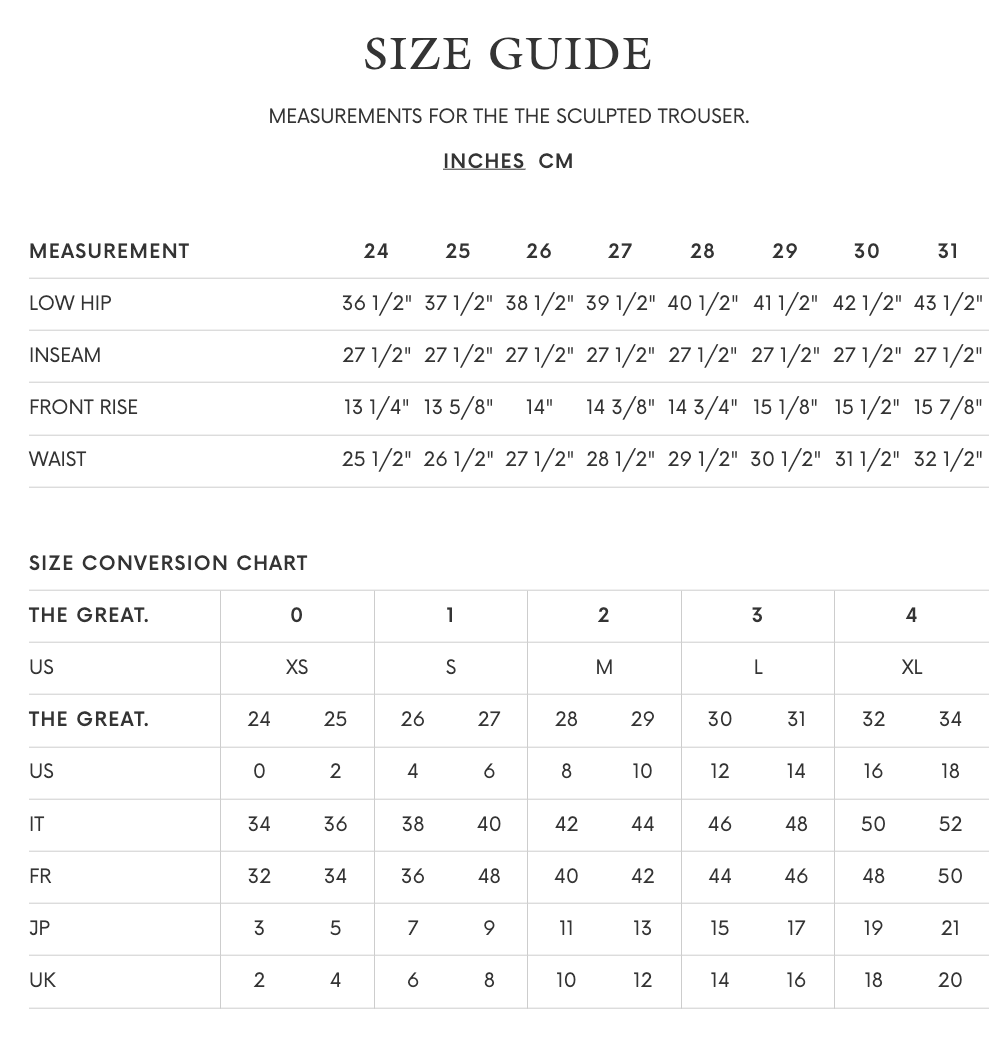 SIZE GUIDE

MEASUREMENTS FOR THE THE SCULPTED TROUSER.

INCHES CM

| MEASUREMENT | 24 | 25 | 26 | 27 | 28 | 29 | 30 | 31 |
|---|---|---|---|---|---|---|---|---|
| LOW HIP | 36 1/2" | 37 1/2" | 38 1/2" | 39 1/2" | 40 1/2" | 41 1/2" | 42 1/2" | 43 1/2" |
| INSEAM | 27 1/2" | 27 1/2" | 27 1/2" | 27 1/2" | 27 1/2" | 27 1/2" | 27 1/2" | 27 1/2" |
| FRONT RISE | 13 1/4" | 13 5/8" | 14" | 14 3/8" | 14 3/4" | 15 1/8" | 15 1/2" | 15 7/8" |
| WAIST | 25 1/2" | 26 1/2" | 27 1/2" | 28 1/2" | 29 1/2" | 30 1/2" | 31 1/2" | 32 1/2" |

SIZE CONVERSION CHART

| THE GREAT. | 0 | | 1 | | 2 | | 3 | | 4 | |
|---|---|---|---|---|---|---|---|---|---|---|
| US | XS | | S | | M | | L | | XL | |
| THE GREAT. | 24 | 25 | 26 | 27 | 28 | 29 | 30 | 31 | 32 | 34 |
| US | 0 | 2 | 4 | 6 | 8 | 10 | 12 | 14 | 16 | 18 |
| IT | 34 | 36 | 38 | 40 | 42 | 44 | 46 | 48 | 50 | 52 |
| FR | 32 | 34 | 36 | 48 | 40 | 42 | 44 | 46 | 48 | 50 |
| JP | 3 | 5 | 7 | 9 | 11 | 13 | 15 | 17 | 19 | 21 |
| UK | 2 | 4 | 6 | 8 | 10 | 12 | 14 | 16 | 18 | 20 |